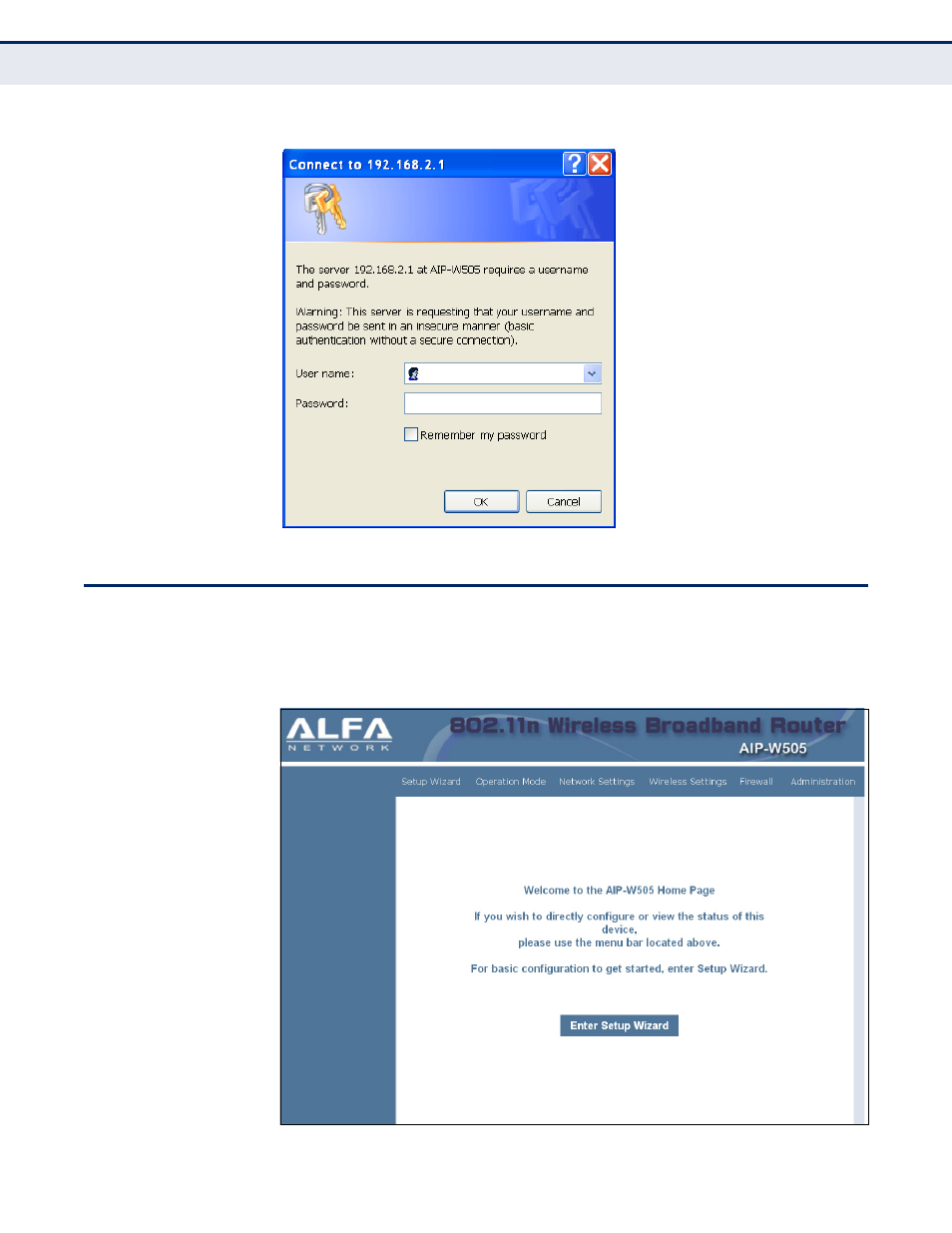 Connect to 192.168.2.1

The server 192.168.2.1 at AIP-W505 requires a username and password.

Warning: This server is requesting that your username and password be sent in an insecure manner (basic authentication without a secure connection).

User name:

Password:

Remember my password

OK

Cancel

ALFA
NETWORK

802.11n Wireless Broadband Router

AIP-W505

Setup Wizard Operation Mode Network Settings Wireless Settings Firewall Administration

Welcome to the AIP-W505 Home Page

If you wish to directly configure or view the status of this device, please use the menu bar located above.

For basic configuration to get started, enter Setup Wizard.

Enter Setup Wizard